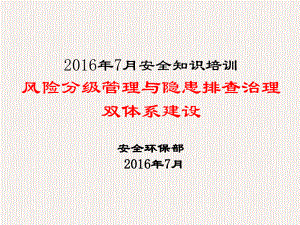 2016年7月安全知识培训
风险分级管理与隐患排查治理
双体系建设

安全环保部
2016年7月